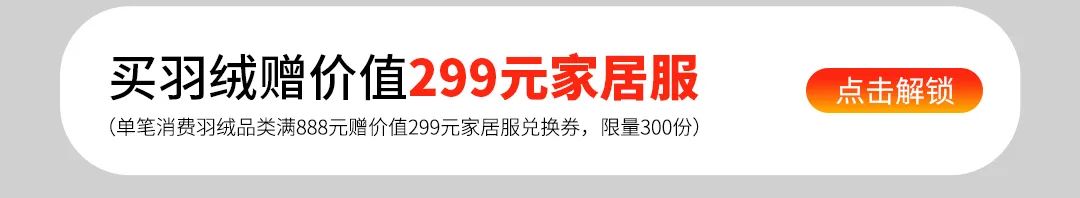 买羽绒赠价值299元家居服

（单笔消费羽绒品类满888元赠价值299元家居服兑换券，限量300份）

点击解锁